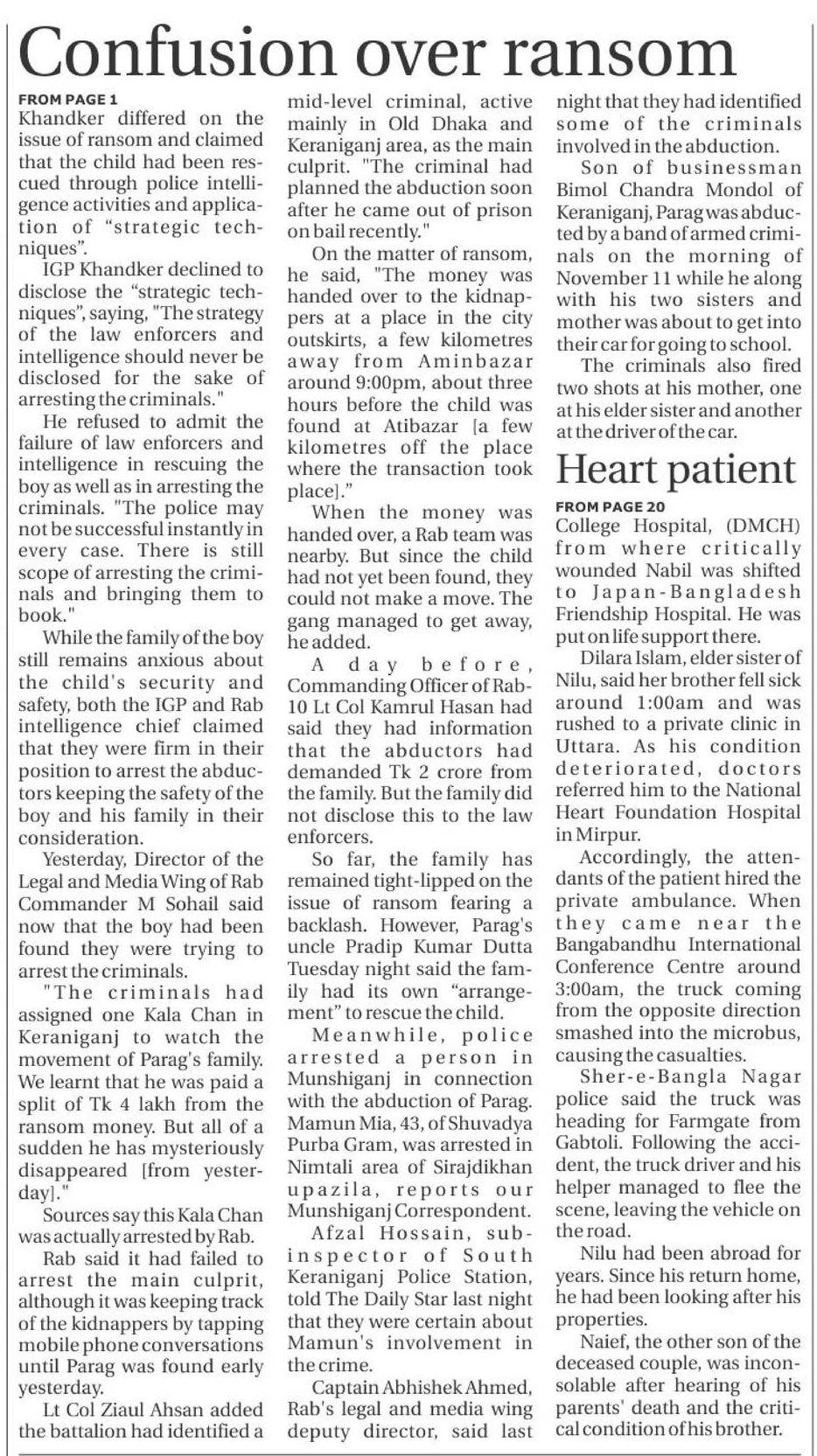 Confusion over ransom

FROM PAGE 1
Khandker differed on the issue of ransom and claimed that the child had been rescued through police intelligence activities and application of "strategic techniques".

IGP Khandker declined to disclose the "strategic techniques", saying, "The strategy of the law enforcers and intelligence should never be disclosed for the sake of arresting the criminals."

He refused to admit the failure of law enforcers and intelligence in rescuing the boy as well as in arresting the criminals. "The police may not be successful instantly in every case. There is still scope of arresting the criminals and bringing them to book."

While the family of the boy still remains anxious about the child's security and safety, both the IGP and Rab intelligence chief claimed that they were firm in their position to arrest the abductors keeping the safety of the boy and his family in their consideration.

Yesterday, Director of the Legal and Media Wing of Rab Commander M Sohail said now that the boy had been found they were trying to arrest the criminals.

"The criminals had assigned one Kala Chan in Keraniganj to watch the movement of Parag's family. We learnt that he was paid a split of Tk 4 lakh from the ransom money. But all of a sudden he has mysteriously disappeared [from yesterday]."

Sources say this Kala Chan was actually arrested by Rab.

Rab said it had failed to arrest the main culprit, although it was keeping track of the kidnappers by tapping mobile phone conversations until Parag was found early yesterday.

Lt Col Ziaul Ahsan added the battalion had identified a mid-level criminal, active mainly in Old Dhaka and Keraniganj area, as the main culprit. "The criminal had planned the abduction soon after he came out of prison on bail recently."

On the matter of ransom, he said, "The money was handed over to the kidnappers at a place in the city outskirts, a few kilometres away from Aminbazar around 9:00pm, about three hours before the child was found at Atibazar [a few kilometres off the place where the transaction took place]."

When the money was handed over, a Rab team was nearby. But since the child had not yet been found, they could not make a move. The gang managed to get away, he added.

A day before, Commanding Officer of Rab-10 Lt Col Kamrul Hasan had said they had information that the abductors had demanded Tk 2 crore from the family. But the family did not disclose this to the law enforcers.

So far, the family has remained tight-lipped on the issue of ransom fearing a backlash. However, Parag's uncle Pradip Kumar Dutta Tuesday night said the family had its own "arrangement" to rescue the child.

Meanwhile, police arrested a person in Munshiganj in connection with the abduction of Parag. Mamun Mia, 43, of Shuvadya Purba Gram, was arrested in Nimtali area of Sirajdikhan upazila, reports our Munshiganj Correspondent.

Afzal Hossain, sub-inspector of South Keraniganj Police Station, told The Daily Star last night that they were certain about Mamun's involvement in the crime.

Captain Abhishek Ahmed, Rab's legal and media wing deputy director, said last night that they had identified some of the criminals involved in the abduction.

Son of businessman Bimol Chandra Mondol of Keraniganj, Parag was abducted by a band of armed criminals on the morning of November 11 while he along with his two sisters and mother was about to get into their car for going to school.

The criminals also fired two shots at his mother, one at his elder sister and another at the driver of the car.

Heart patient

FROM PAGE 20
College Hospital, (DMCH) from where critically wounded Nabil was shifted to Japan-Bangladesh Friendship Hospital. He was put on life support there.

Dilara Islam, elder sister of Nilu, said her brother fell sick around 1:00am and was rushed to a private clinic in Uttara. As his condition deteriorated, doctors referred him to the National Heart Foundation Hospital in Mirpur.

Accordingly, the attendants of the patient hired the private ambulance. When they came near the Bangabandhu International Conference Centre around 3:00am, the truck coming from the opposite direction smashed into the microbus, causing the casualties.

Sher-e-Bangla Nagar police said the truck was heading for Farmgate from Gabtoli. Following the accident, the truck driver and his helper managed to flee the scene, leaving the vehicle on the road.

Nilu had been abroad for years. Since his return home, he had been looking after his properties.

Naief, the other son of the deceased couple, was inconsolable after hearing of his parents' death and the critical condition of his brother.